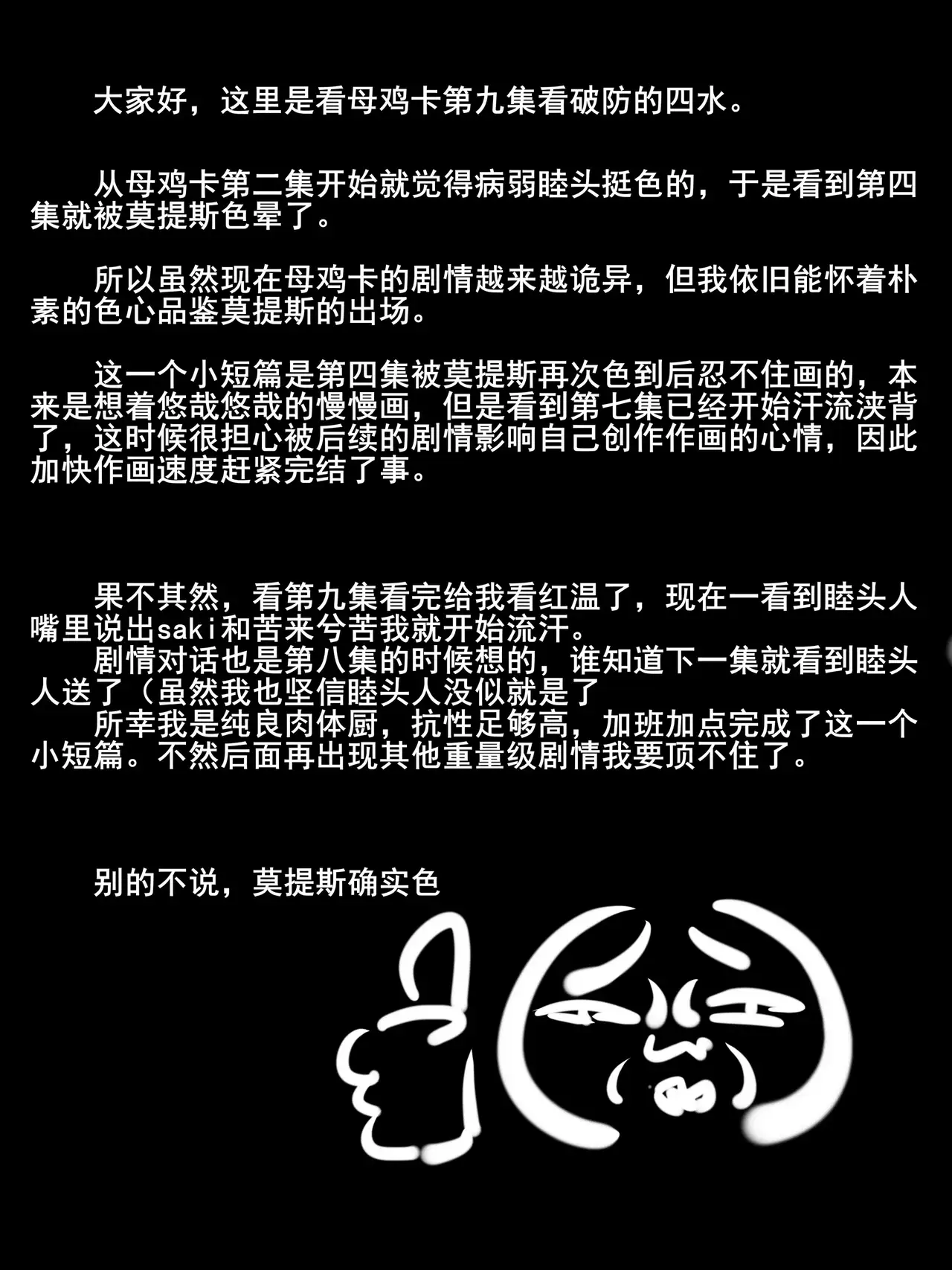 大家好，这里是看母鸡卡第九集看破防的四水。

从母鸡卡第二集开始就觉得病弱睦头挺色的，于是看到第四集就被莫提斯色晕了。

所以虽然现在母鸡卡的剧情越来越诡异，但我依旧能怀着朴素的色心品鉴莫提斯的出场。

这一个小短篇是第四集被莫提斯再次色到后忍不住画的，本来是想着悠哉悠哉的慢慢画，但是看到第七集已经开始汗流浃背了，这时候很担心被后续的剧情影响自己创作作画的心情，因此加快作画速度赶紧完结了事。

果不其然，看第九集看完给我看红温了，现在一看到睦头人嘴里说出saki和苦来兮苦我就开始流汗。

剧情对话也是第八集的时候想的，谁知道下一集就看到睦头人送了（虽然我也坚信睦头人没似就是了

所幸我是纯良肉体厨，抗性足够高，加班加点完成了这一个小短篇。不然后面再出现其他重量级剧情我要顶不住了。

别的不说，莫提斯确实色